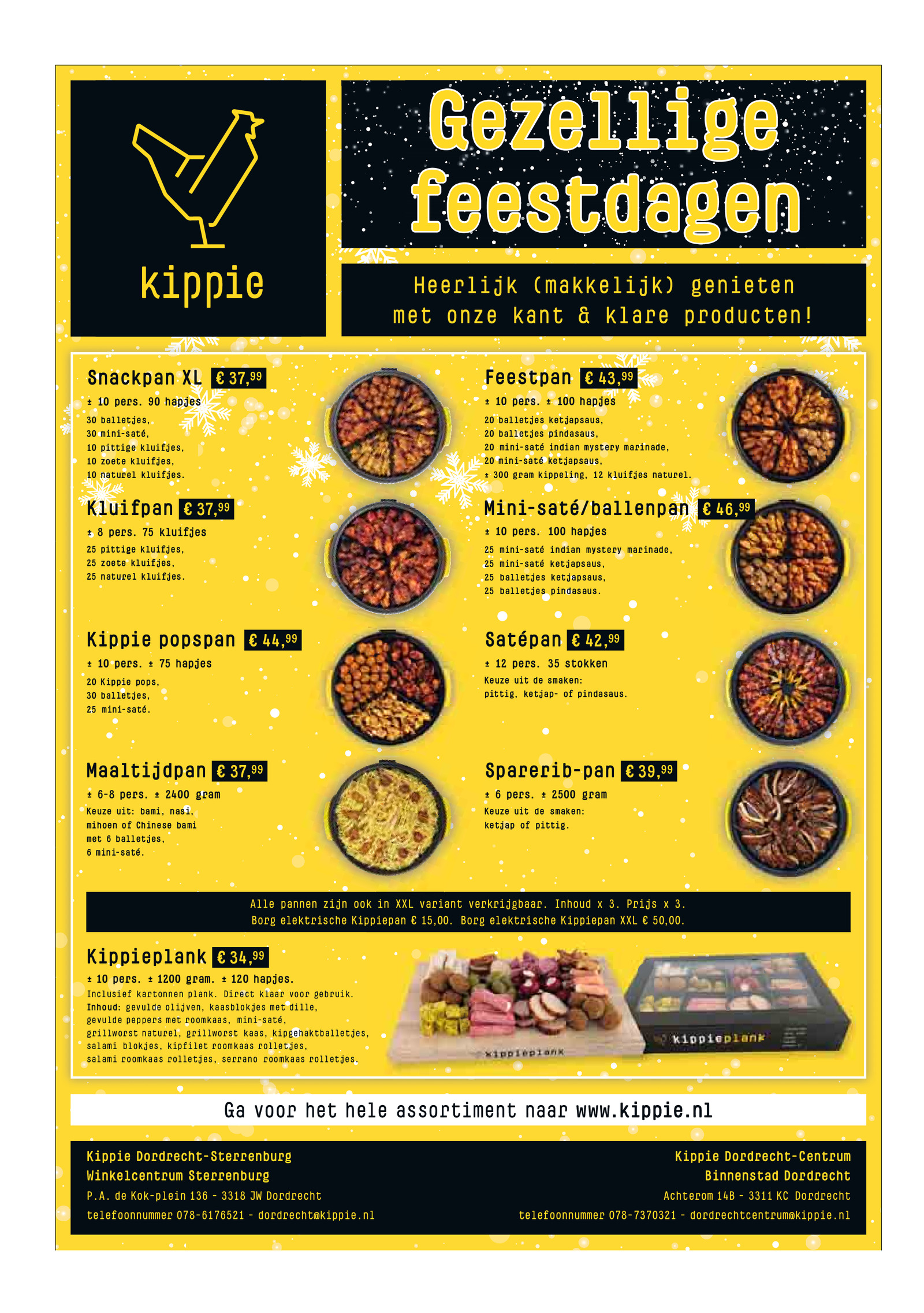 kippie

Gezellige feestdagen

Heerlijk (makkelijk) genieten
met onze kant & klare producten!

Snackpan XL € 37,99

± 10 pers. 90 hapjes

30 balletjes,
30 mini-saté,
10 pittige kluifjes,
10 zoete kluifjes,
10 naturel kluifjes.

Kluifpan € 37,99

± 8 pers. 75 kluifjes

25 pittige kluifjes,
25 zoete kluifjes,
25 naturel kluifjes.

Kippie popspan € 44,99

± 10 pers. ± 75 hapjes

20 Kippie pops,
30 balletjes,
25 mini-saté.

Maaltijdpan € 37,99

± 6-8 pers. ± 2400 gram

Keuze uit: bami, nasi,
mihoen of Chinese bami
met 6 balletjes,
6 mini-saté.

Feestpan € 43,99

± 10 pers. ± 100 hapjes

20 balletjes ketjapsaus,
20 balletjes pindasaus,
20 mini-saté indian mystery marinade,
20 mini-saté ketjapsaus,
± 300 gram kippeling, 12 kluifjes naturel.

Mini-saté/ballenpan € 46,99

± 10 pers. 100 hapjes

25 mini-saté indian mystery marinade,
25 mini-saté ketjapsaus,
25 balletjes ketjapsaus,
25 balletjes pindasaus.

Satépan € 42,99

± 12 pers. 35 stokken

Keuze uit de smaken:
pittig, ketjap- of pindasaus.

Sparerib-pan € 39,99

± 6 pers. ± 2500 gram

Keuze uit de smaken:
ketjap of pittig.

Alle pannen zijn ook in XXL variant verkrijgbaar. Inhoud x 3. Prijs x 3.
Borg elektrische Kippiepan € 15,00. Borg elektrische Kippiepan XXL € 50,00.

Kippieplank € 34,99

± 10 pers. ± 1200 gram. ± 120 hapjes.

Inclusief kartonnen plank. Direct klaar voor gebruik.
Inhoud: gevulde olijven, kaasblokjes met dille,
gevulde peppers met roomkaas, mini-saté,
grillworst naturel, grillworst kaas, kipgehaktballetjes,
salami blokjes, kipfilet roomkaas rolletjes,
salami roomkaas rolletjes, serrano roomkaas rolletjes.

kippieplank

kippieplank

Ga voor het hele assortiment naar www.kippie.nl

Kippie Dordrecht-Sterrenburg
Winkelcentrum Sterrenburg
P.A. de Kok-plein 136 - 3318 JW Dordrecht
telefoonnummer 078-6176521 - dordrecht@kippie.nl

Kippie Dordrecht-Centrum
Binnenstad Dordrecht
Achterom 14B - 3311 KC Dordrecht
telefoonnummer 078-7370321 - dordrechtcentrum@kippie.nl